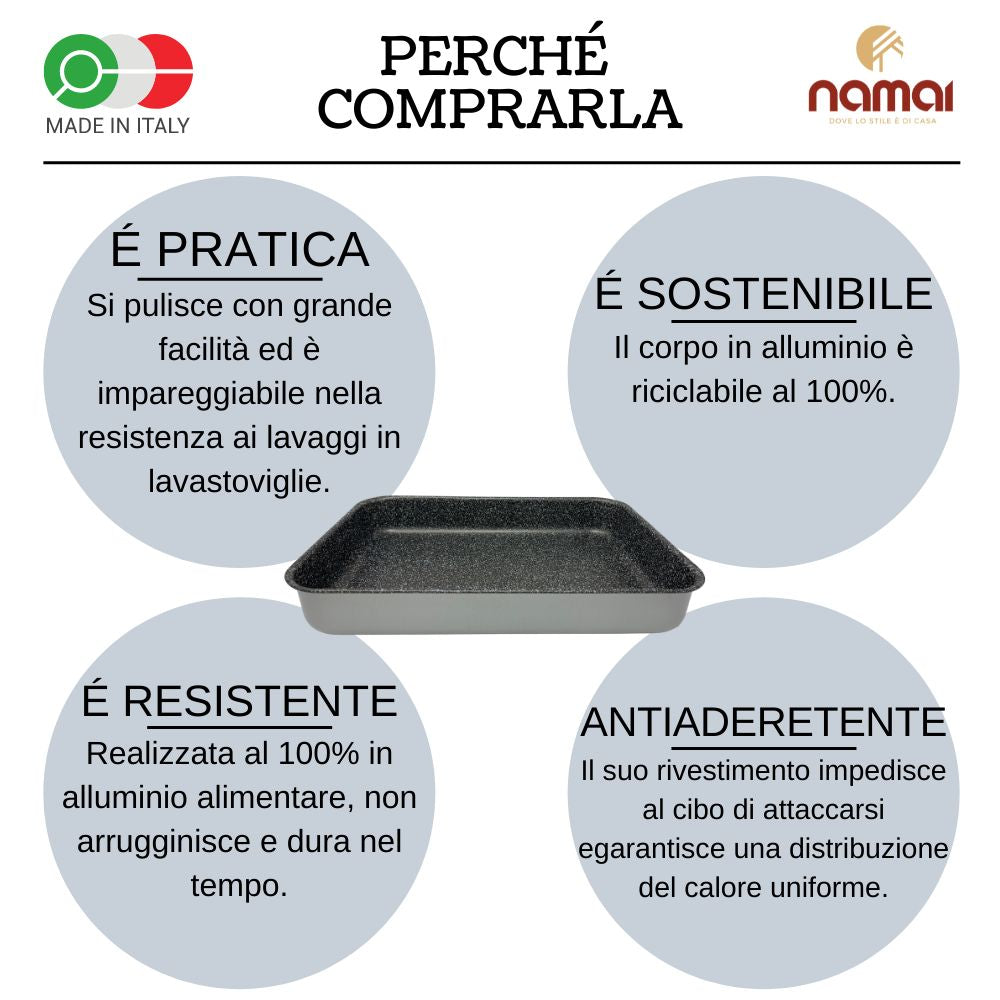 MADE IN ITALY

PERCHÉ COMPRARLA

namai
DOVE LO STILE È DI CASA

É PRATICA
Si pulisce con grande facilità ed è impareggiabile nella resistenza ai lavaggi in lavastoviglie.

É SOSTENIBILE
Il corpo in alluminio è riciclabile al 100%.

É RESISTENTE
Realizzata al 100% in alluminio alimentare, non arrugginisce e dura nel tempo.

ANTIADERETENTE
Il suo rivestimento impedisce al cibo di attaccarsi egarantisce una distribuzione del calore uniforme.